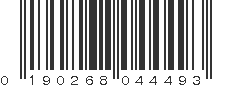 0 190268 044493